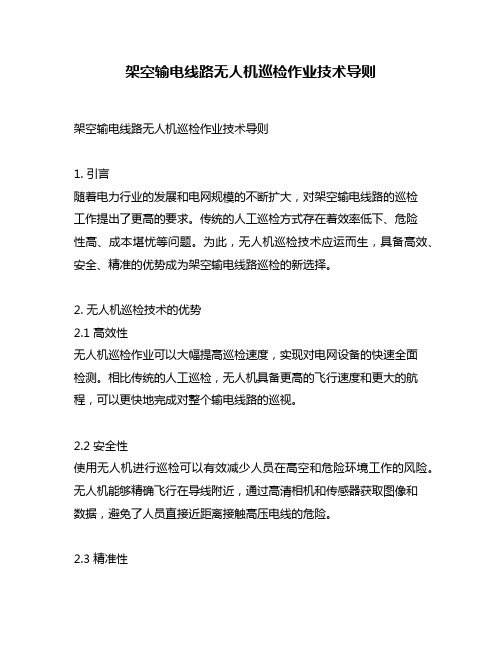 架空输电线路无人机巡检作业技术导则

架空输电线路无人机巡检作业技术导则

1. 引言
随着电力行业的发展和电网规模的不断扩大，对架空输电线路的巡检工作提出了更高的要求。传统的人工巡检方式存在着效率低下、危险性高、成本堪忧等问题。为此，无人机巡检技术应运而生，具备高效、安全、精准的优势成为架空输电线路巡检的新选择。

2. 无人机巡检技术的优势
2.1 高效性
无人机巡检作业可以大幅提高巡检速度，实现对电网设备的快速全面检测。相比传统的人工巡检，无人机具备更高的飞行速度和更大的航程，可以更快地完成对整个输电线路的巡视。

2.2 安全性
使用无人机进行巡检可以有效减少人员在高空和危险环境工作的风险。无人机能够精确飞行在导线附近，通过高清相机和传感器获取图像和数据，避免了人员直接近距离接触高压电线的危险。

2.3 精准性